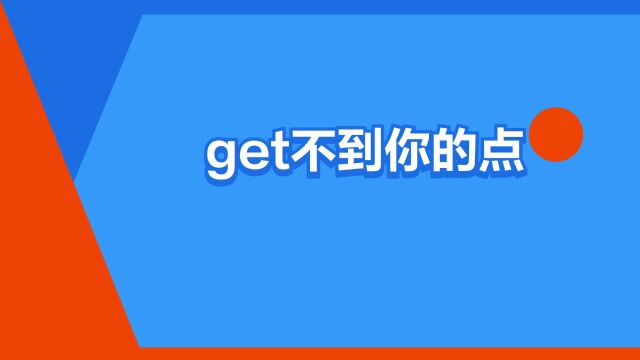 get不到你的点